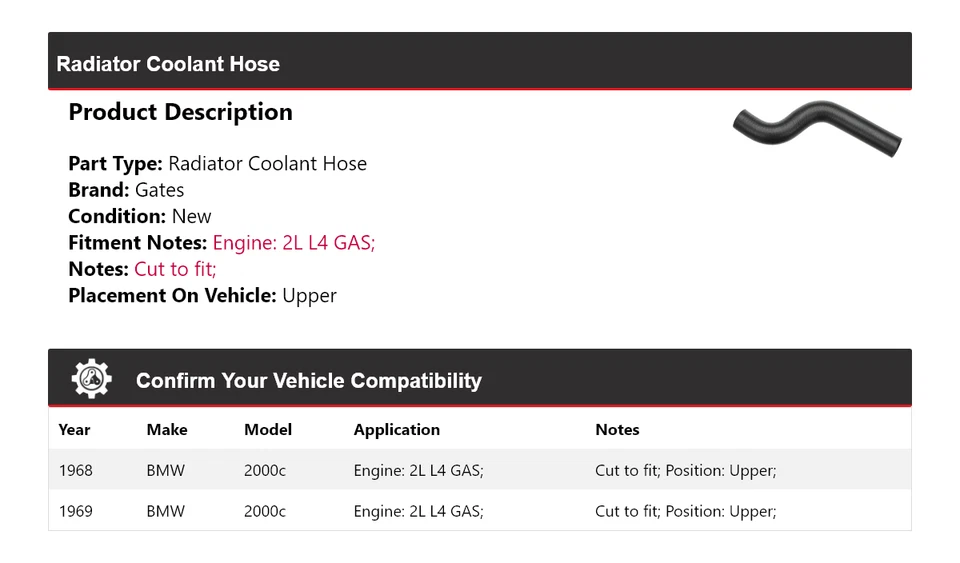 Radiator Coolant Hose

Product Description

Part Type: Radiator Coolant Hose
Brand: Gates
Condition: New
Fitment Notes: Engine: 2L L4 GAS;
Notes: Cut to fit;
Placement On Vehicle: Upper

Confirm Your Vehicle Compatibility

| Year | Make | Model | Application | Notes |
|---|---|---|---|---|
| 1968 | BMW | 2000c | Engine: 2L L4 GAS; | Cut to fit; Position: Upper; |
| 1969 | BMW | 2000c | Engine: 2L L4 GAS; | Cut to fit; Position: Upper; |